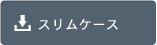 スリムケース